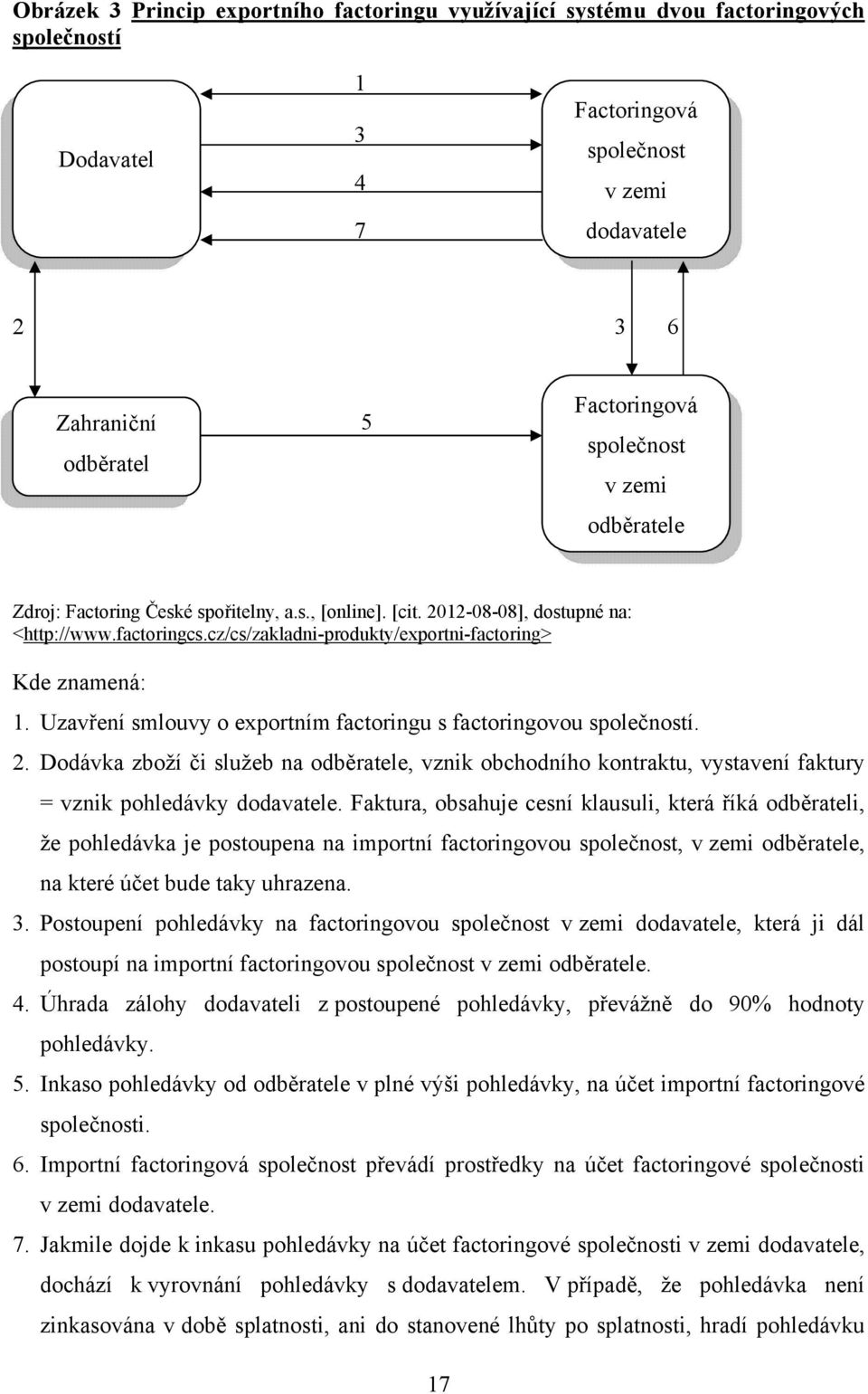 Obrázek 3 Princip exportního factoringu využívající systému dvou factoringových společností

Dodavatel

1

3

4

7

Factoringová společnost v zemi dodavatele

2

3 6

Zahraniční odběratel

5

Factoringová společnost v zemi odběratele

Zdroj: Factoring České spořitelny, a.s., [online]. [cit. 2012-08-08], dostupné na: <http://www.factoringcs.cz/cs/zakladni-produkty/exportni-factoring>

Kde znamená:

1. Uzavření smlouvy o exportním factoringu s factoringovou společností.

2. Dodávka zboží či služeb na odběratele, vznik obchodního kontraktu, vystavení faktury = vznik pohledávky dodavatele. Faktura, obsahuje cesní klausuli, která říká odběrateli, že pohledávka je postoupena na importní factoringovou společnost, v zemi odběratele, na které účet bude taky uhrazena.

3. Postoupení pohledávky na factoringovou společnost v zemi dodavatele, která ji dál postoupí na importní factoringovou společnost v zemi odběratele.

4. Úhrada zálohy dodavateli z postoupené pohledávky, převážně do 90% hodnoty pohledávky.

5. Inkaso pohledávky od odběratele v plné výši pohledávky, na účet importní factoringové společnosti.

6. Importní factoringová společnost převádí prostředky na účet factoringové společnosti v zemi dodavatele.

7. Jakmile dojde k inkasu pohledávky na účet factoringové společnosti v zemi dodavatele, dochází k vyrovnání pohledávky s dodavatelem. V případě, že pohledávka není zinkasována v době splatnosti, ani do stanovené lhůty po splatnosti, hradí pohledávku

17